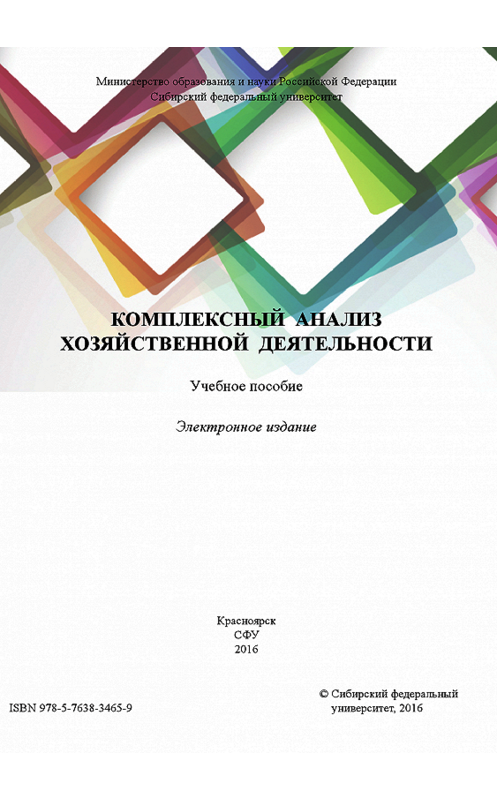 Министерство образования и науки Российской Федерации
Сибирский федеральный университет

КОМПЛЕКСНЫЙ АНАЛИЗ
ХОЗЯЙСТВЕННОЙ ДЕЯТЕЛЬНОСТИ

Учебное пособие

Электронное издание

Красноярск
СФУ
2016

ISBN 978-5-7638-3465-9

© Сибирский федеральный университет, 2016